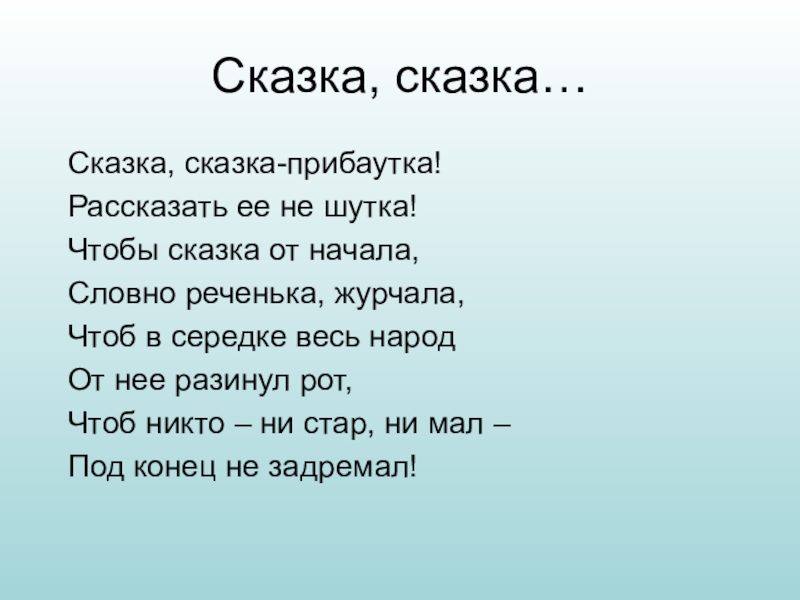 Сказка, сказка…

Сказка, сказка-прибаутка!
Рассказать ее не шутка!
Чтобы сказка от начала,
Словно реченька, журчала,
Чтоб в середке весь народ
От нее разинул рот,
Чтоб никто – ни стар, ни мал –
Под конец не задремал!